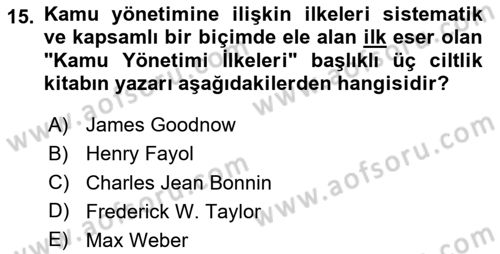 15. Kamu yönetimine ilişkin ilkeleri sistematik ve kapsamlı bir biçimde ele alan ilk eser olan "Kamu Yönetimi İlkeleri" başlıklı üç ciltlik kitabın yazarı aşağıdakilerden hangisidir?

A) James Goodnow
B) Henry Fayol
C) Charles Jean Bonnin
D) Frederick W. Taylor
E) Max Weber

www.aofsoru.com